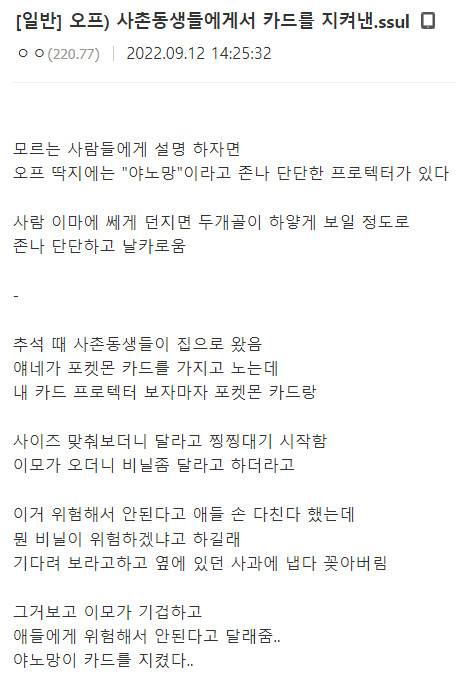 [일반] 오프) 사촌동생들에게서 카드를 지켜낸.ssul

ㅇㅇ(220.77) | 2022.09.12 14:25:32

모르는 사람들에게 설명 하자면
오프 딱지에는 "야노망"이라고 존나 단단한 프로텍터가 있다

사람 이마에 쎄게 던지면 두개골이 하얗게 보일 정도로
존나 단단하고 날카로움

-

추석 때 사촌동생들이 집으로 왔음
얘네가 포켓몬 카드를 가지고 노는데
내 카드 프로텍터 보자마자 포켓몬 카드랑

사이즈 맞춰보더니 달라고 찡찡대기 시작함
이모가 오더니 비닐좀 달라고 하더라고

이거 위험해서 안된다고 애들 손 다친다 했는데
뭔 비닐이 위험하겠냐고 하길래
기다려 보라고하고 옆에 있던 사과에 냅다 꽂아버림

그거보고 이모가 기겁하고
애들에게 위험해서 안된다고 달래줌..
야노망이 카드를 지켰다..